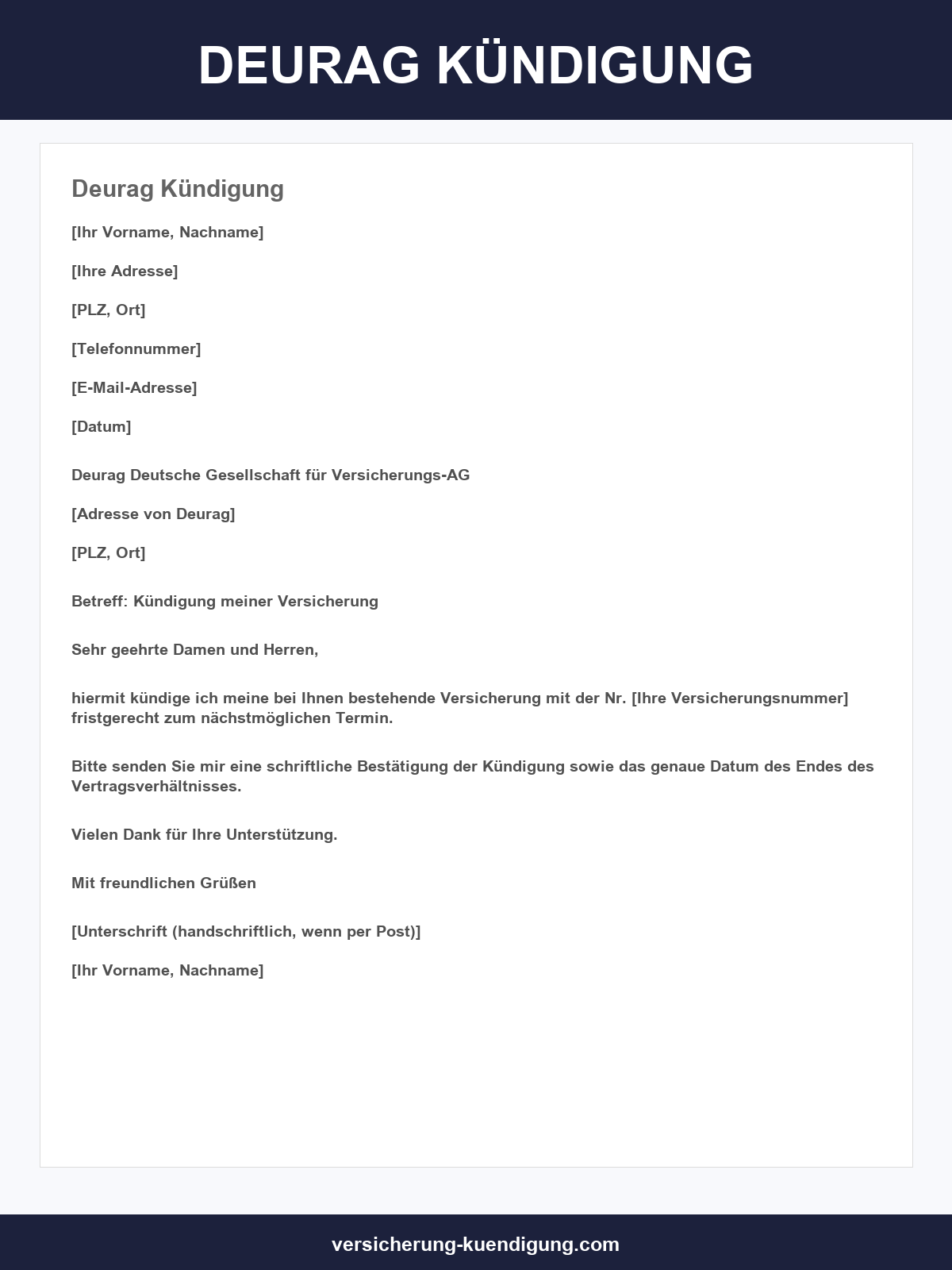 DEURAG KÜNDIGUNG

Deurag Kündigung

[Ihr Vorname, Nachname]

[Ihre Adresse]

[PLZ, Ort]

[Telefonnummer]

[E-Mail-Adresse]

[Datum]

Deurag Deutsche Gesellschaft für Versicherungs-AG

[Adresse von Deurag]

[PLZ, Ort]

Betreff: Kündigung meiner Versicherung

Sehr geehrte Damen und Herren,

hiermit kündige ich meine bei Ihnen bestehende Versicherung mit der Nr. [Ihre Versicherungsnummer] fristgerecht zum nächstmöglichen Termin.

Bitte senden Sie mir eine schriftliche Bestätigung der Kündigung sowie das genaue Datum des Endes des Vertragsverhältnisses.

Vielen Dank für Ihre Unterstützung.

Mit freundlichen Grüßen

[Unterschrift (handschriftlich, wenn per Post)]

[Ihr Vorname, Nachname]

versicherung-kuendigung.com